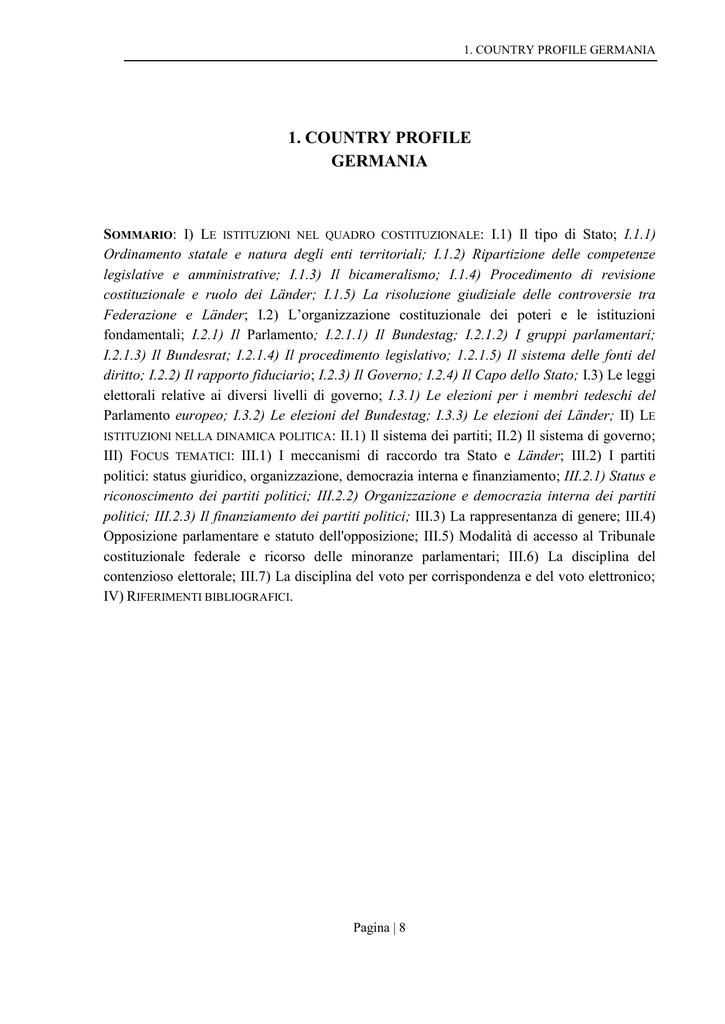 1. COUNTRY PROFILE GERMANIA

1. COUNTRY PROFILE
GERMANIA

SOMMARIO: I) LE ISTITUZIONI NEL QUADRO COSTITUZIONALE: I.1) Il tipo di Stato; I.1.1) Ordinamento statale e natura degli enti territoriali; I.1.2) Ripartizione delle competenze legislative e amministrative; I.1.3) Il bicameralismo; I.1.4) Procedimento di revisione costituzionale e ruolo dei Länder; I.1.5) La risoluzione giudiziale delle controversie tra Federazione e Länder; I.2) L'organizzazione costituzionale dei poteri e le istituzioni fondamentali; I.2.1) Il Parlamento; I.2.1.1) Il Bundestag; I.2.1.2) I gruppi parlamentari; I.2.1.3) Il Bundesrat; I.2.1.4) Il procedimento legislativo; 1.2.1.5) Il sistema delle fonti del diritto; I.2.2) Il rapporto fiduciario; I.2.3) Il Governo; I.2.4) Il Capo dello Stato; I.3) Le leggi elettorali relative ai diversi livelli di governo; I.3.1) Le elezioni per i membri tedeschi del Parlamento europeo; I.3.2) Le elezioni del Bundestag; I.3.3) Le elezioni dei Länder; II) LE ISTITUZIONI NELLA DINAMICA POLITICA: II.1) Il sistema dei partiti; II.2) Il sistema di governo; III) FOCUS TEMATICI: III.1) I meccanismi di raccordo tra Stato e Länder; III.2) I partiti politici: status giuridico, organizzazione, democrazia interna e finanziamento; III.2.1) Status e riconoscimento dei partiti politici; III.2.2) Organizzazione e democrazia interna dei partiti politici; III.2.3) Il finanziamento dei partiti politici; III.3) La rappresentanza di genere; III.4) Opposizione parlamentare e statuto dell'opposizione; III.5) Modalità di accesso al Tribunale costituzionale federale e ricorso delle minoranze parlamentari; III.6) La disciplina del contenzioso elettorale; III.7) La disciplina del voto per corrispondenza e del voto elettronico; IV) RIFERIMENTI BIBLIOGRAFICI.

Pagina | 8